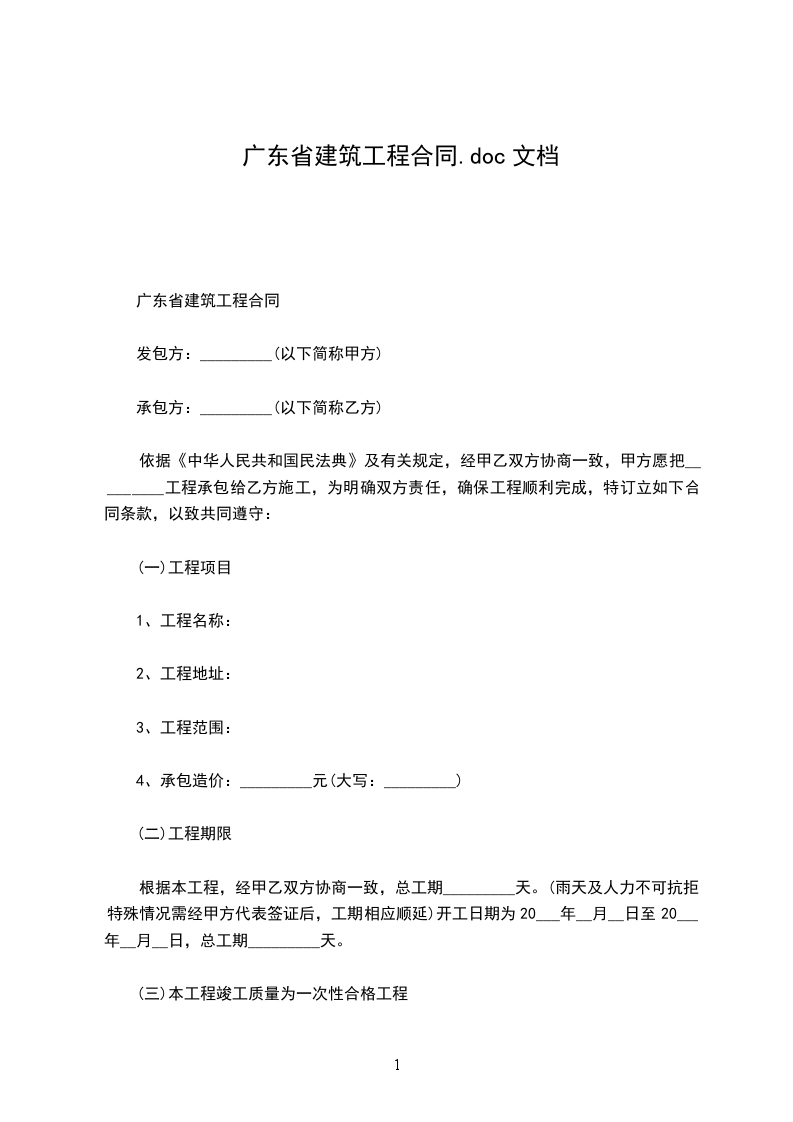 广东省建筑工程合同.doc 文档

广东省建筑工程合同

发包方：_________(以下简称甲方)

承包方：_________(以下简称乙方)

依据《中华人民共和国民法典》及有关规定，经甲乙双方协商一致，甲方愿把_________工程承包给乙方施工，为明确双方责任，确保工程顺利完成，特订立如下合同条款，以致共同遵守：

(一)工程项目

1、工程名称：

2、工程地址：

3、工程范围：

4、承包造价：_________元(大写：_________)

(二)工程期限

根据本工程，经甲乙双方协商一致，总工期_________天。(雨天及人力不可抗拒特殊情况需经甲方代表签证后，工期相应顺延)开工日期为 20___年__月__日至 20___年__月__日，总工期_________天。

(三)本工程竣工质量为一次性合格工程

1